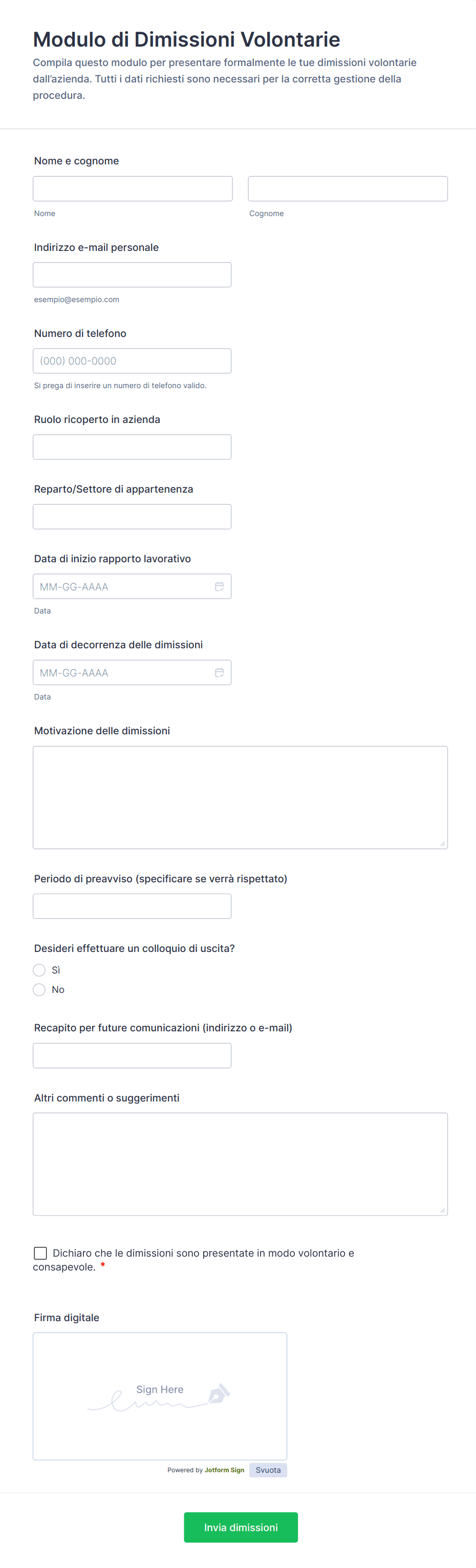 Modulo di Dimissioni Volontarie

Compila questo modulo per presentare formalmente le tue dimissioni volontarie dall'azienda. Tutti i dati richiesti sono necessari per la corretta gestione della procedura.

Nome e cognome

Nome

Cognome

Indirizzo e-mail personale

esempio@esempio.com

Numero di telefono

(000) 000-0000

Si prega di inserire un numero di telefono valido.

Ruolo ricoperto in azienda

Reparto/Settore di appartenenza

Data di inizio rapporto lavorativo

MM-GG-AAAA

Data

Data di decorrenza delle dimissioni

MM-GG-AAAA

Data

Motivazione delle dimissioni

Periodo di preavviso (specificare se verrà rispettato)

Desideri effettuare un colloquio di uscita?

Sì

No

Recapito per future comunicazioni (indirizzo o e-mail)

Altri commenti o suggerimenti

Dichiaro che le dimissioni sono presentate in modo volontario e consapevole. *

Firma digitale

Sign Here

Powered by Jotform Sign

Svuota

Invia dimissioni